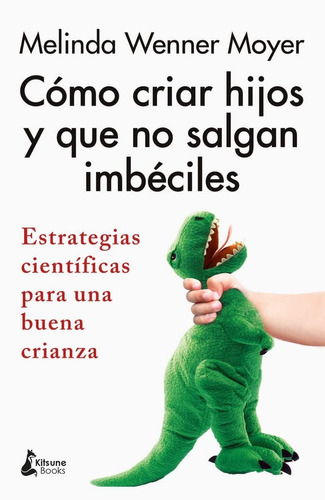 Melinda Wenner Moyer

Cómo criar hijos y que no salgan imbéciles

Estrategias científicas para una buena crianza

Kitsune Books